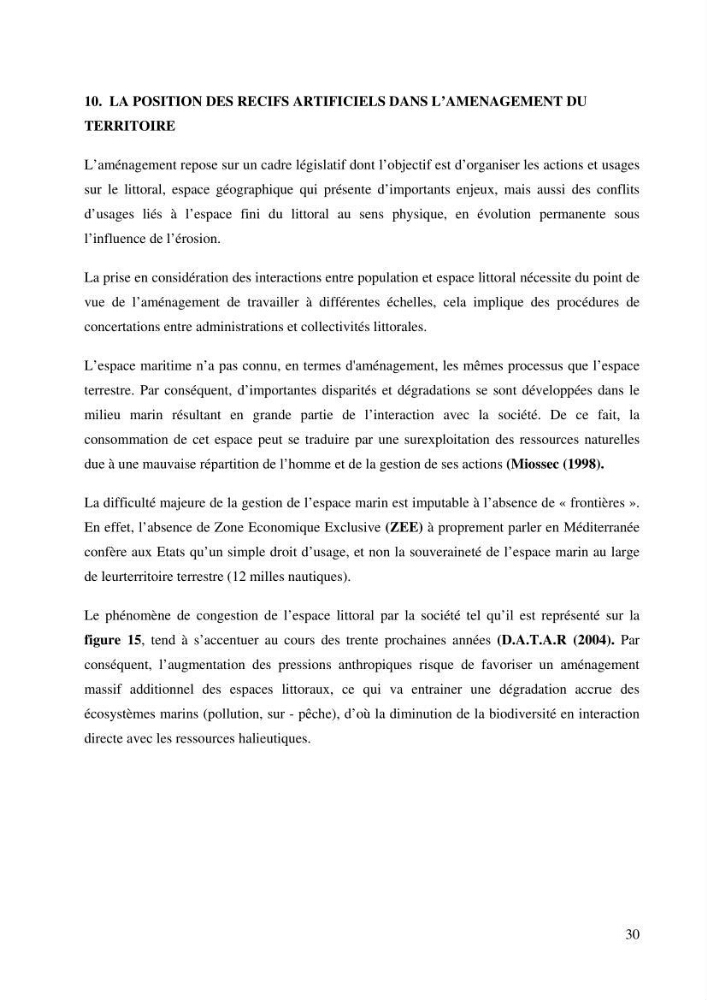 10. LA POSITION DES RECIFS ARTIFICIELS DANS L'AMENAGEMENT DU TERRITOIRE

L'aménagement repose sur un cadre législatif dont l'objectif est d'organiser les actions et usages sur le littoral, espace géographique qui présente d'importants enjeux, mais aussi des conflits d'usages liés à l'espace fini du littoral au sens physique, en évolution permanente sous l'influence de l'érosion.

La prise en considération des interactions entre population et espace littoral nécessite du point de vue de l'aménagement de travailler à différentes échelles, cela implique des procédures de concertations entre administrations et collectivités littorales.

L'espace maritime n'a pas connu, en termes d'aménagement, les mêmes processus que l'espace terrestre. Par conséquent, d'importantes disparités et dégradations se sont développées dans le milieu marin résultant en grande partie de l'interaction avec la société. De ce fait, la consommation de cet espace peut se traduire par une surexploitation des ressources naturelles due à une mauvaise répartition de l'homme et de la gestion de ses actions (Miossec (1998).

La difficulté majeure de la gestion de l'espace marin est imputable à l'absence de « frontières ». En effet, l'absence de Zone Economique Exclusive (ZEE) à proprement parler en Méditerranée confère aux Etats qu'un simple droit d'usage, et non la souveraineté de l'espace marin au large de leurterritoire terrestre (12 milles nautiques).

Le phénomène de congestion de l'espace littoral par la société tel qu'il est représenté sur la figure 15, tend à s'accentuer au cours des trente prochaines années (D.A.T.A.R (2004). Par conséquent, l'augmentation des pressions anthropiques risque de favoriser un aménagement massif additionnel des espaces littoraux, ce qui va entrainer une dégradation accrue des écosystèmes marins (pollution, sur - pêche), d'où la diminution de la biodiversité en interaction directe avec les ressources halieutiques.

30